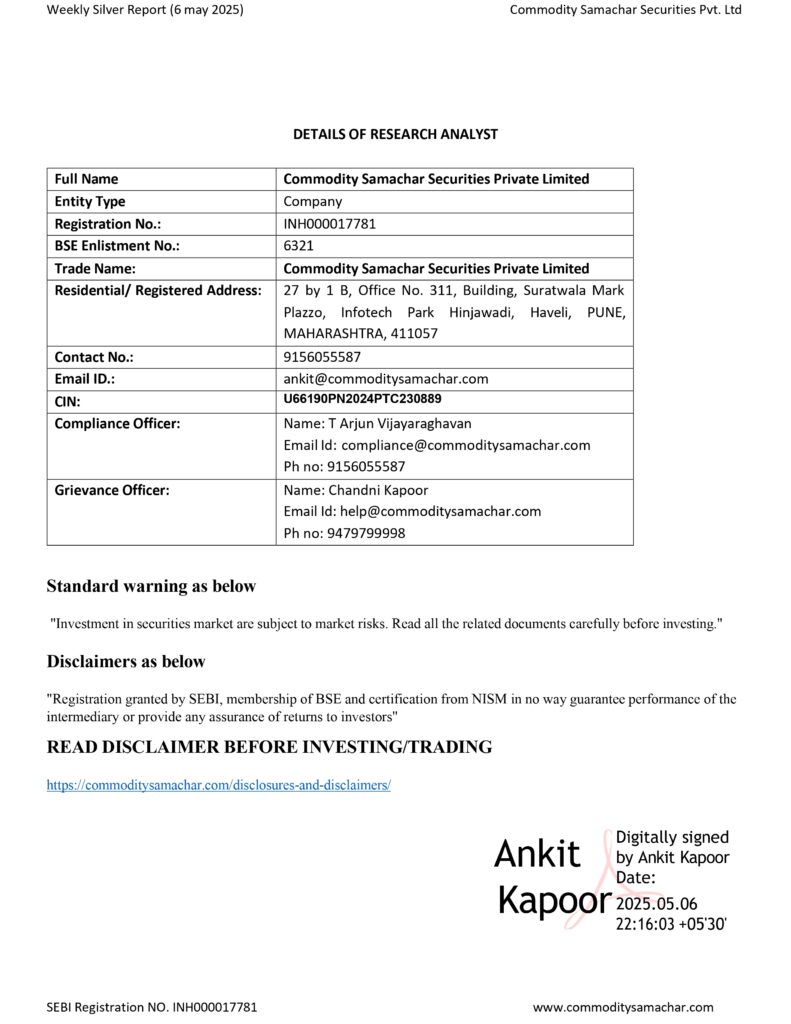 Weekly Silver Report (6 may 2025)

Commodity Samachar Securities Pvt. Ltd

DETAILS OF RESEARCH ANALYST

| Full Name | Commodity Samachar Securities Private Limited |
|---|---|
| Entity Type | Company |
| Registration No.: | INH000017781 |
| BSE Enlistment No.: | 6321 |
| Trade Name: | Commodity Samachar Securities Private Limited |
| Residential/ Registered Address: | 27 by 1 B, Office No. 311, Building, Suratwala Mark Plazzo, Infotech Park Hinjawadi, Haveli, PUNE, MAHARASHTRA, 411057 |
| Contact No.: | 9156055587 |
| Email ID.: | ankit@commoditysamachar.com |
| CIN: | U66190PN2024PTC230889 |
| Compliance Officer: | Name: T Arjun Vijayaraghavan Email Id: compliance@commoditysamachar.com Ph no: 9156055587 |
| Grievance Officer: | Name: Chandni Kapoor Email Id: help@commoditysamachar.com Ph no: 9479799998 |

Standard warning as below

"Investment in securities market are subject to market risks. Read all the related documents carefully before investing."

Disclaimers as below

"Registration granted by SEBI, membership of BSE and certification from NISM in no way guarantee performance of the intermediary or provide any assurance of returns to investors"

READ DISCLAIMER BEFORE INVESTING/TRADING

https://commoditysamachar.com/disclosures-and-disclaimers/

Ankit Kapoor

Digitally signed by Ankit Kapoor Date: 2025.05.06 22:16:03 +05'30'

SEBI Registration NO. INH000017781

www.commoditysamachar.com